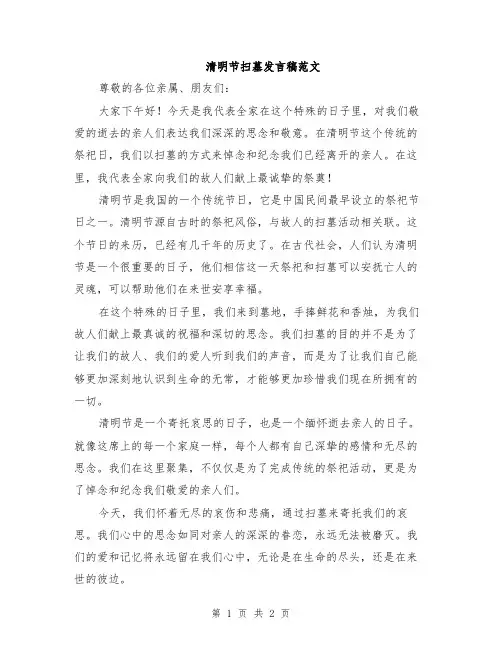 清明节扫墓发言稿范文

尊敬的各位亲属、朋友们：

大家下午好！今天是我代表全家在这个特殊的日子里，对我们敬爱的逝去的亲人们表达我们深深的思念和敬意。在清明节这个传统的祭祀日，我们以扫墓的方式来悼念和纪念我们已经离开的亲人。在这里，我代表全家向我们的故人们献上最诚挚的祭奠！

清明节是我国的一个传统节日，它是中国民间最早设立的祭祀节日之一。清明节源自古时的祭祀风俗，与故人的扫墓活动相关联。这个节日的来历，已经有几千年的历史了。在古代社会，人们认为清明节是一个很重要的日子，他们相信这一天祭祀和扫墓可以安抚亡人的灵魂，可以帮助他们在来世安享幸福。

在这个特殊的日子里，我们来到墓地，手捧鲜花和香烛，为我们故人们献上最真诚的祝福和深切的思念。我们扫墓的目的并不是为了让我们的故人、我们的爱人听到我们的声音，而是为了让我们自己能够更加深刻地认识到生命的无常，才能够更加珍惜我们现在所拥有的一切。

清明节是一个寄托哀思的日子，也是一个缅怀逝去亲人的日子。就像这席上的每一个家庭一样，每个人都有自己深挚的感情和无尽的思念。我们在这里聚集，不仅仅是为了完成传统的祭祀活动，更是为了悼念和纪念我们敬爱的亲人们。

今天，我们怀着无尽的哀伤和悲痛，通过扫墓来寄托我们的哀思。我们心中的思念如同对亲人的深深的眷恋，永远无法被磨灭。我们的爱和记忆将永远留在我们心中，无论是在生命的尽头，还是在来世的彼边。

第 1 页 共 2 页